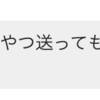 やつ送っても